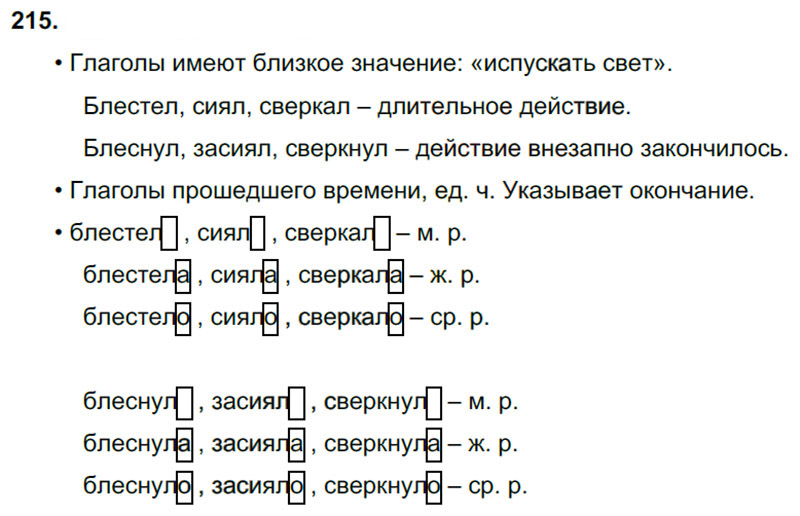 215.

• Глаголы имеют близкое значение: «испускать свет».

Блестел, сиял, сверкал – длительное действие.

Блеснул, засиял, сверкнул – действие внезапно закончилось.

• Глаголы прошедшего времени, ед. ч. Указывает окончание.

• блестел , сиял , сверкал – м. р.

блестела , сияла , сверкала – ж. р.

блестело , сияло , сверкало – ср. р.

блеснул , засиял , сверкнул – м. р.

блеснула , засияла , сверкнула – ж. р.

блеснуло , засияло , сверкнуло – ср. р.